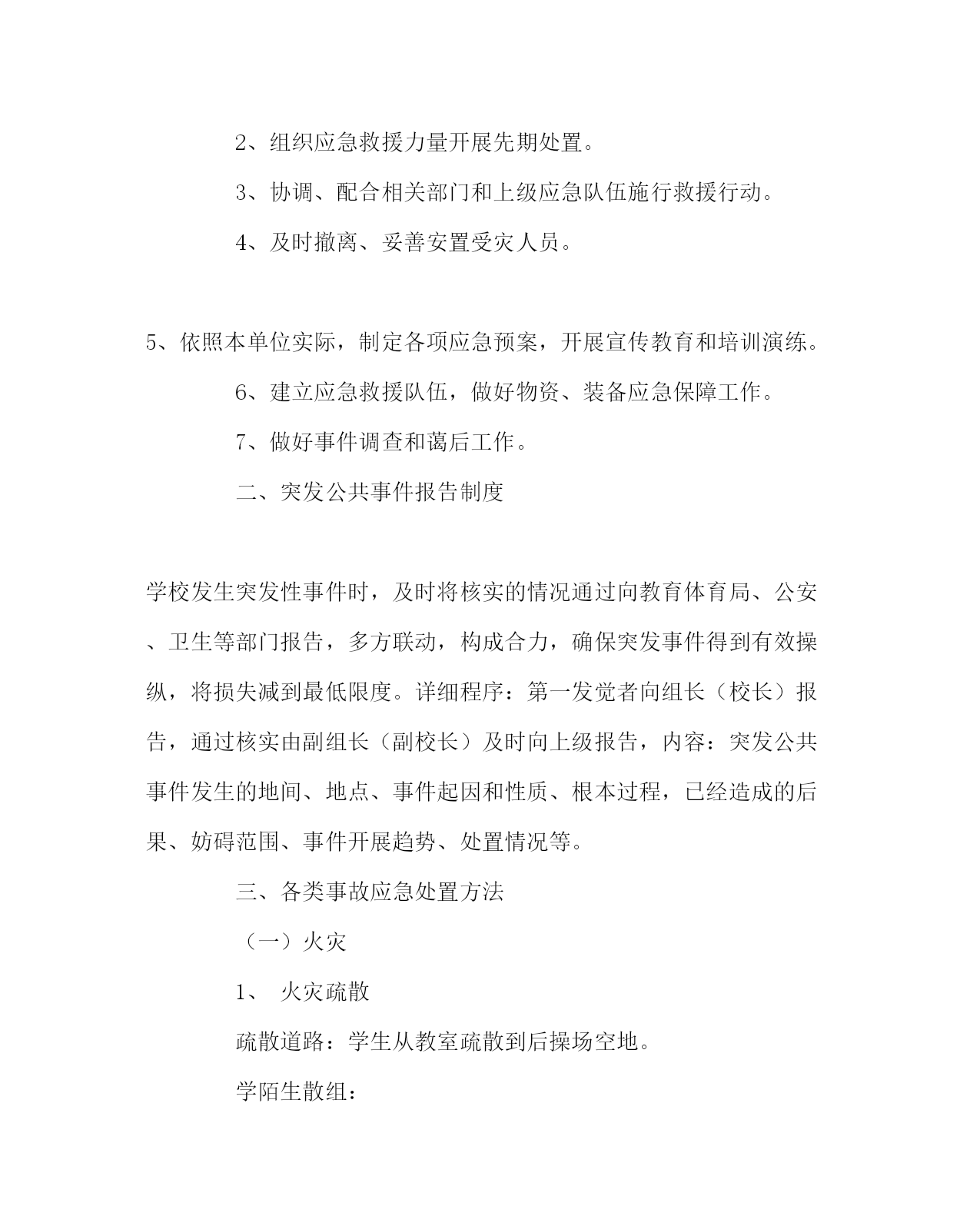 2、组织应急救援力量开展先期处置。

3、协调、配合相关部门和上级应急队伍施行救援行动。

4、及时撤离、妥善安置受灾人员。

5、依照本单位实际，制定各项应急预案，开展宣传教育和培训演练。

6、建立应急救援队伍，做好物资、装备应急保障工作。

7、做好事件调查和蔼后工作。

二、突发公共事件报告制度

学校发生突发性事件时，及时将核实的情况通过向教育体育局、公安、卫生等部门报告，多方联动，构成合力，确保突发事件得到有效操纵，将损失减到最低限度。详细程序：第一发觉者向组长（校长）报告，通过核实由副组长（副校长）及时向上级报告，内容：突发公共事件发生的地间、地点、事件起因和性质、根本过程，已经造成的后果、妨碍范围、事件开展趋势、处置情况等。

三、各类事故应急处置方法

（一）火灾

1、 火灾疏散

疏散道路：学生从教室疏散到后操场空地。

学陌生散组：